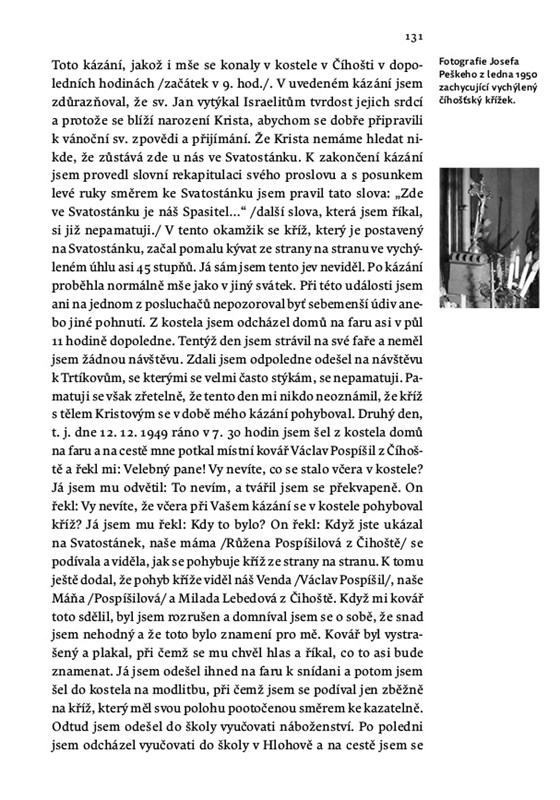 131

Toto kázání, jakož i mše se konaly v kostele v Číhošti v dopoledních hodinách /začátek v 9. hod./. V uvedeném kázání jsem zdůrazňoval, že sv. Jan vytýkal Israelitům tvrdost jejich srdcí a protože se blíží narození Krista, abychom se dobře připravili k vánoční sv. zpovědi a přijímání. Že Krista nemáme hledat nikde, že zůstává zde u nás ve Svatostánku. K zakončení kázání jsem provedl slovní rekapitulaci svého proslovu a s posunkem levé ruky směrem ke Svatostánku jsem pravil tato slova: „Zde ve Svatostánku je náš Spasitel…“ /další slova, která jsem říkal, si již nepamatuji./ V tento okamžik se kříž, který je postavený na Svatostánku, začal pomalu kývat ze strany na stranu ve vychýleném úhlu asi 45 stupňů. Já sám jsem tento jev neviděl. Po kázání proběhla normálně mše jako v jiný svátek. Při této události jsem ani na jednom z posluchačů nepozoroval byť sebemenší údiv anebo jiné pohnutí. Z kostela jsem odcházel domů na faru asi v půl 11 hodině dopoledne. Tentýž den jsem strávil na své faře a neměl jsem žádnou návštěvu. Zdali jsem odpoledne odešel na návštěvu k Trtíkovům, se kterými se velmi často stýkám, se nepamatuji. Pamatuji se však zřetelně, že tento den mi nikdo neoznámil, že kříž s tělem Kristovým se v době mého kázání pohyboval. Druhý den, t. j. dne 12. 12. 1949 ráno v 7. 30 hodin jsem šel z kostela domů na faru a na cestě mne potkal místní kovář Václav Pospíšil z Číhoště a řekl mi: Velebný pane! Vy nevíte, co se stalo včera v kostele? Já jsem mu odvětil: To nevím, a tvářil jsem se překvapeně. On řekl: Vy nevíte, že včera při Vašem kázání se v kostele pohyboval kříž? Já jsem mu řekl: Kdy to bylo? On řekl: Když jste ukázal na Svatostánek, naše máma /Růžena Pospíšilová z Čihoště/ se podívala a viděla, jak se pohybuje kříž ze strany na stranu. K tomu ještě dodal, že pohyb kříže viděl náš Venda /Václav Pospíšil/, naše Máňa /Pospíšilová/ a Milada Lebedová z Čihoště. Když mi kovář toto sdělil, byl jsem rozrušen a domníval jsem se o sobě, že snad jsem nehodný a že toto bylo znamení pro mě. Kovář byl vystrašený a plakal, při čemž se mu chvěl hlas a říkal, co to asi bude znamenat. Já jsem odešel ihned na faru k snídani a potom jsem šel do kostela na modlitbu, při čemž jsem se podíval jen zběžně na kříž, který měl svou polohu pootočenou směrem ke kazatelně. Odtud jsem odešel do školy vyučovati náboženství. Po poledni jsem odcházel vyučovati do školy v Hlohově a na cestě jsem se

Fotografie Josefa Peškeho z ledna 1950 zachycující vychýlený číhošťský křížek.